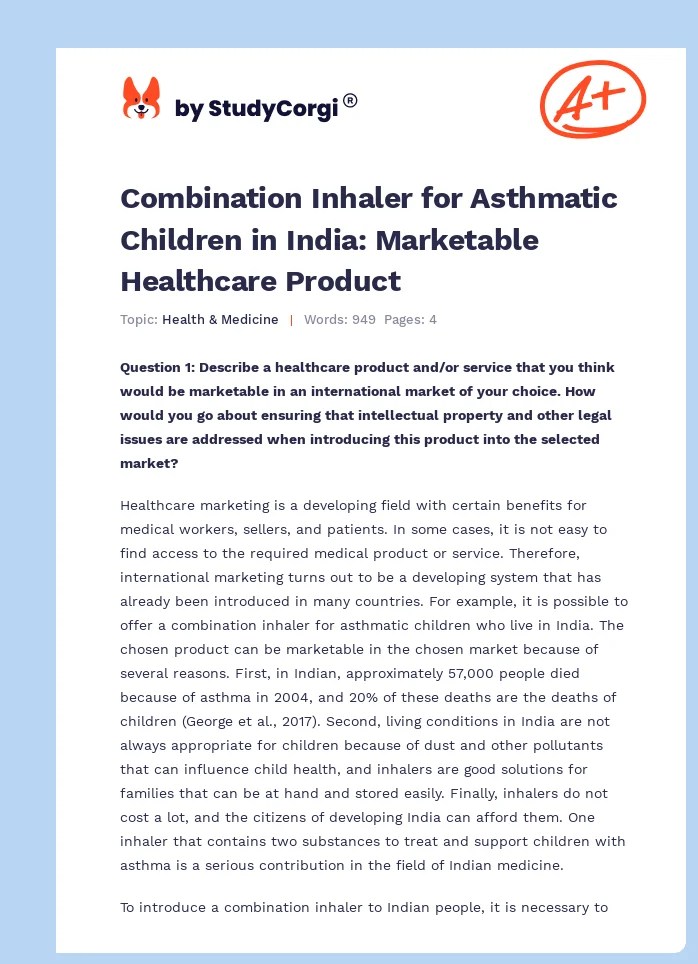 by StudyCorgi®

A+

Combination Inhaler for Asthmatic Children in India: Marketable Healthcare Product

Topic: Health & Medicine | Words: 949 Pages: 4

Question 1: Describe a healthcare product and/or service that you think would be marketable in an international market of your choice. How would you go about ensuring that intellectual property and other legal issues are addressed when introducing this product into the selected market?

Healthcare marketing is a developing field with certain benefits for medical workers, sellers, and patients. In some cases, it is not easy to find access to the required medical product or service. Therefore, international marketing turns out to be a developing system that has already been introduced in many countries. For example, it is possible to offer a combination inhaler for asthmatic children who live in India. The chosen product can be marketable in the chosen market because of several reasons. First, in Indian, approximately 57,000 people died because of asthma in 2004, and 20% of these deaths are the deaths of children (George et al., 2017). Second, living conditions in India are not always appropriate for children because of dust and other pollutants that can influence child health, and inhalers are good solutions for families that can be at hand and stored easily. Finally, inhalers do not cost a lot, and the citizens of developing India can afford them. One inhaler that contains two substances to treat and support children with asthma is a serious contribution in the field of Indian medicine.

To introduce a combination inhaler to Indian people, it is necessary to